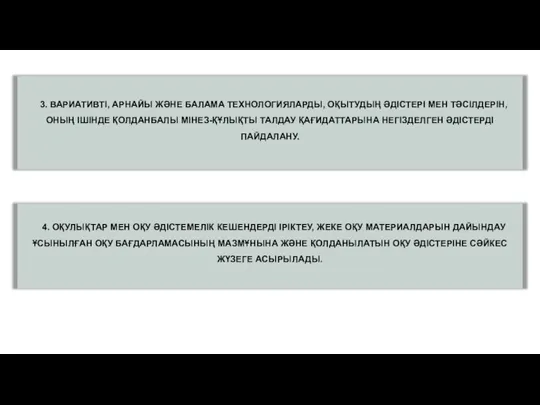 3. ВАРИАТИВТІ, АРНАЙЫ ЖӘНЕ БАЛАМА ТЕХНОЛОГИЯЛАРДЫ, ОҚЫТУДЫҢ ӘДІСТЕРІ МЕН ТӘСІЛДЕРІН, ОНЫҢ ІШІНДЕ ҚОЛДАНБАЛЫ МІНЕЗ-ҚҰЛЫҚТЫ ТАЛДАУ ҚАҒИДАТТАРЫНА НЕГІЗДЕЛГЕН ӘДІСТЕРДІ ПАЙДАЛАНУ.

4. ОҚУЛЫҚТАР МЕН ОҚУ ӘДІСТЕМЕЛІК КЕШЕНДЕРДІ ІРІКТЕУ, ЖЕКЕ ОҚУ МАТЕРИАЛДАРЫН ДАЙЫНДАУ ҰСЫНЫЛҒАН ОҚУ БАҒДАРЛАМАСЫНЫҢ МАЗМҰНЫНА ЖӘНЕ ҚОЛДАНЫЛАТЫН ОҚУ ӘДІСТЕРІНЕ СӘЙКЕС ЖҮЗЕГЕ АСЫРЫЛАДЫ.